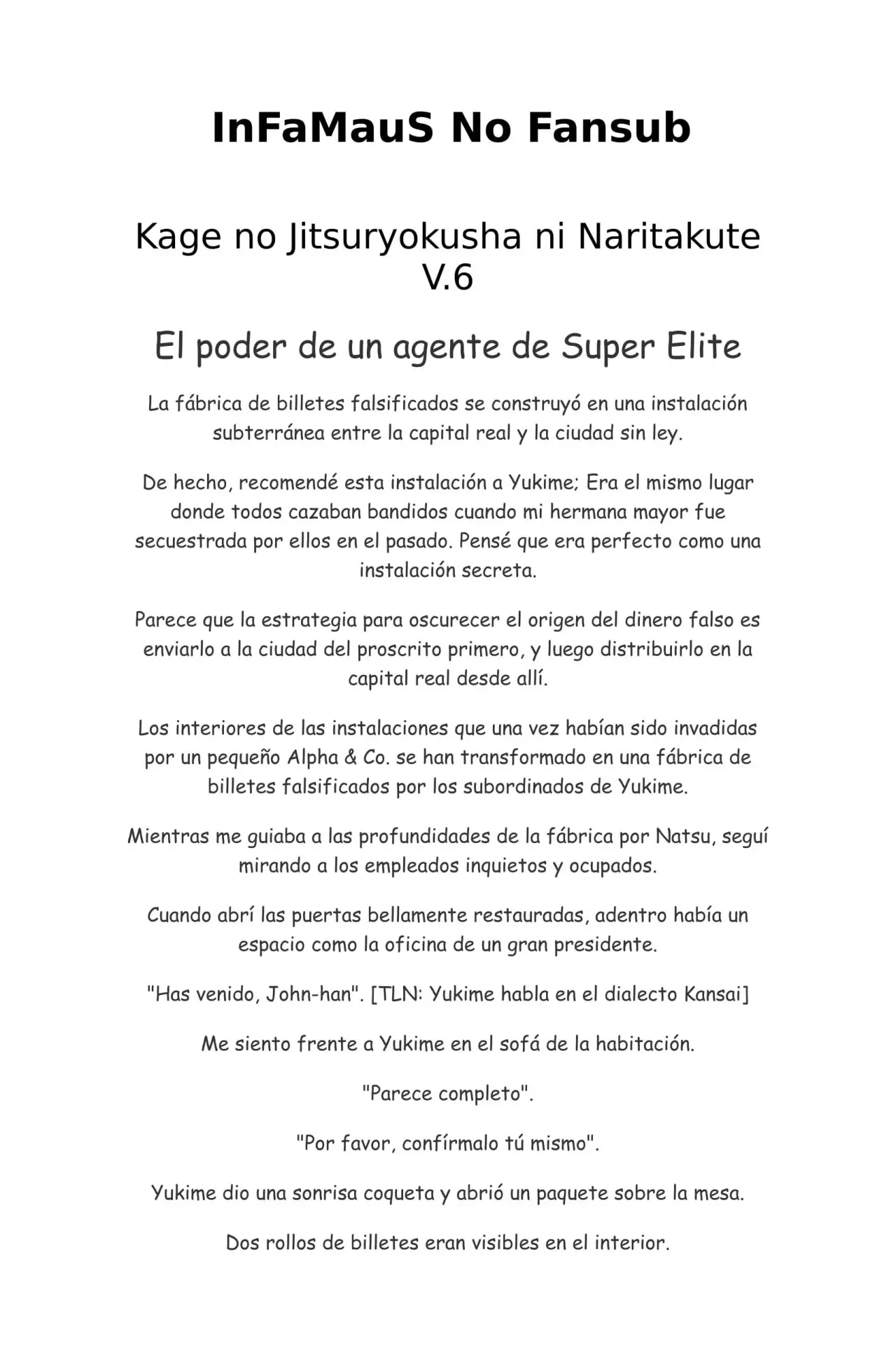 InFaMauS No Fansub

Kage no Jitsuryokusha ni Naritakute V.6

El poder de un agente de Super Elite

La fábrica de billetes falsificados se construyó en una instalación subterránea entre la capital real y la ciudad sin ley.

De hecho, recomendé esta instalación a Yukime; Era el mismo lugar donde todos cazaban bandidos cuando mi hermana mayor fue secuestrada por ellos en el pasado. Pensé que era perfecto como una instalación secreta.

Parece que la estrategia para oscurecer el origen del dinero falso es enviarlo a la ciudad del proscrito primero, y luego distribuirlo en la capital real desde allí.

Los interiores de las instalaciones que una vez habían sido invadidas por un pequeño Alpha & Co. se han transformado en una fábrica de billetes falsificados por los subordinados de Yukime.

Mientras me guiaba a las profundidades de la fábrica por Natsu, seguí mirando a los empleados inquietos y ocupados.

Cuando abrí las puertas bellamente restauradas, adentro había un espacio como la oficina de un gran presidente.

"Has venido, John-han". [TLN: Yukime habla en el dialecto Kansai]

Me siento frente a Yukime en el sofá de la habitación.

"Parece completo".

"Por favor, confírmalo tú mismo".

Yukime dio una sonrisa coqueta y abrió un paquete sobre la mesa.

Dos rollos de billetes eran visibles en el interior.